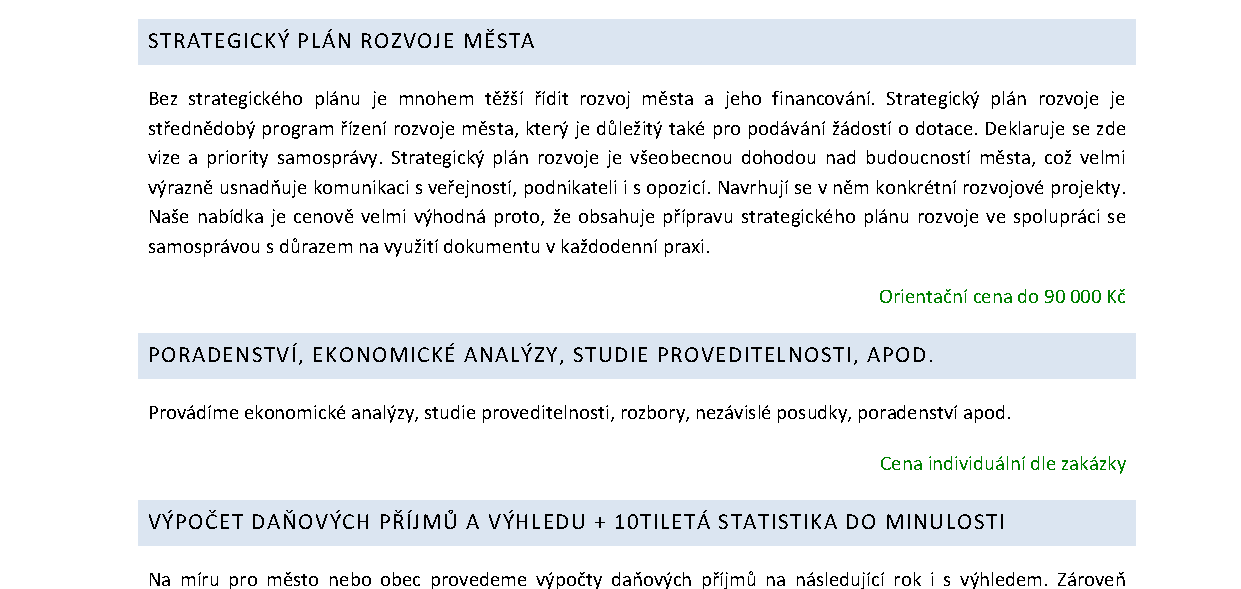 STRATEGICKÝ PLÁN ROZVOJE MĚSTA

Bez strategického plánu je mnohem těžší řídit rozvoj města a jeho financování. Strategický plán rozvoje je střednědobý program řízení rozvoje města, který je důležitý také pro podávání žádostí o dotace. Deklaruje se zde vize a priority samosprávy. Strategický plán rozvoje je všeobecnou dohodou nad budoucností města, což velmi výrazně usnadňuje komunikaci s veřejností, podnikateli i s opozicí. Navrhují se v něm konkrétní rozvojové projekty. Naše nabídka je cenově velmi výhodná proto, že obsahuje přípravu strategického plánu rozvoje ve spolupráci se samosprávou s důrazem na využití dokumentu v každodenní praxi.

Orientační cena do 90 000 Kč

PORADENSTVÍ, EKONOMICKÉ ANALÝZY, STUDIE PROVEDITELNOSTI, APOD.

Provádíme ekonomické analýzy, studie proveditelnosti, rozbory, nezávislé posudky, poradenství apod.

Cena individuální dle zakázky

VÝPOČET DAŇOVÝCH PŘÍJMŮ A VÝHLEDU + 10TILETÁ STATISTIKA DO MINULOSTI

Na míru pro město nebo obec provedeme výpočty daňových příjmů na následující rok i s výhledem. Zároveň